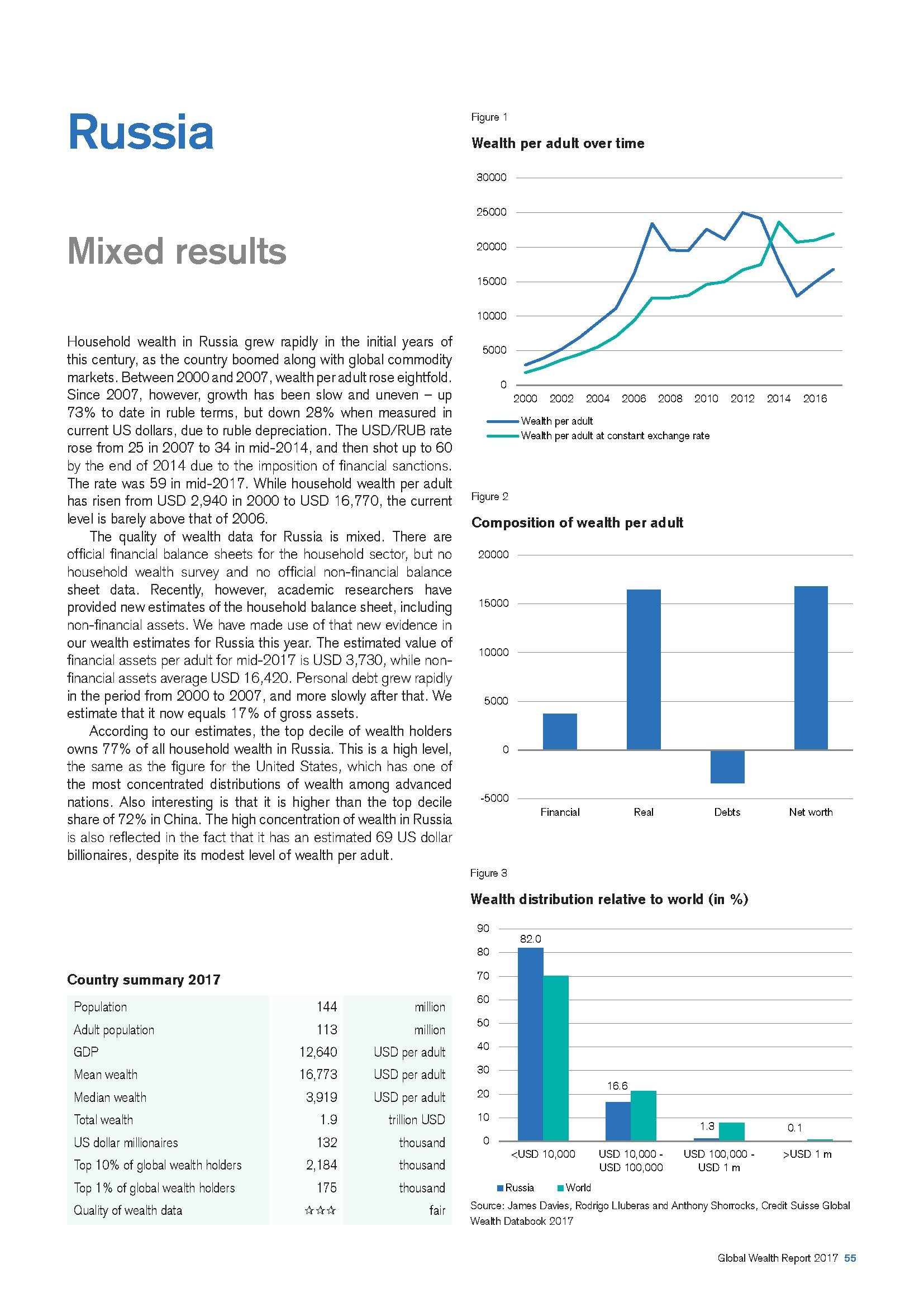 Russia

Mixed results

Household wealth in Russia grew rapidly in the initial years of this century, as the country boomed along with global commodity markets. Between 2000 and 2007, wealth per adult rose eightfold. Since 2007, however, growth has been slow and uneven – up 73% to date in ruble terms, but down 28% when measured in current US dollars, due to ruble depreciation. The USD/RUB rate rose from 25 in 2007 to 34 in mid-2014, and then shot up to 60 by the end of 2014 due to the imposition of financial sanctions. The rate was 59 in mid-2017. While household wealth per adult has risen from USD 2,940 in 2000 to USD 16,770, the current level is barely above that of 2006.

The quality of wealth data for Russia is mixed. There are official financial balance sheets for the household sector, but no household wealth survey and no official non-financial balance sheet data. Recently, however, academic researchers have provided new estimates of the household balance sheet, including non-financial assets. We have made use of that new evidence in our wealth estimates for Russia this year. The estimated value of financial assets per adult for mid-2017 is USD 3,730, while non-financial assets average USD 16,420. Personal debt grew rapidly in the period from 2000 to 2007, and more slowly after that. We estimate that it now equals 17% of gross assets.

According to our estimates, the top decile of wealth holders owns 77% of all household wealth in Russia. This is a high level, the same as the figure for the United States, which has one of the most concentrated distributions of wealth among advanced nations. Also interesting is that it is higher than the top decile share of 72% in China. The high concentration of wealth in Russia is also reflected in the fact that it has an estimated 69 US dollar billionaires, despite its modest level of wealth per adult.

Country summary 2017

| Population | 144 | million |
|---|---|---|
| Adult population | 113 | million |
| GDP | 12,640 | USD per adult |
| Mean wealth | 16,773 | USD per adult |
| Median wealth | 3,919 | USD per adult |
| Total wealth | 1.9 | trillion USD |
| US dollar millionaires | 132 | thousand |
| Top 10% of global wealth holders | 2,184 | thousand |
| Top 1% of global wealth holders | 175 | thousand |
| Quality of wealth data | ☆☆☆ | fair |

Figure 1

Wealth per adult over time

30000
25000
20000
15000
10000
5000
0
2000 2002 2004 2006 2008 2010 2012 2014 2016

Wealth per adult
Wealth per adult at constant exchange rate

Figure 2

Composition of wealth per adult

20000
15000
10000
5000
0
-5000
Financial Real Debts Net worth

Figure 3

Wealth distribution relative to world (in %)

90
80
70
60
50
40
30
20
10
0
82.0
16.6
1.3
0.1
<USD 10,000 USD 10,000 - USD 100,000 USD 100,000 - USD 1 m >USD 1 m

Russia World

Source: James Davies, Rodrigo Lluberas and Anthony Shorrocks, Credit Suisse Global Wealth Databook 2017

Global Wealth Report 2017 55